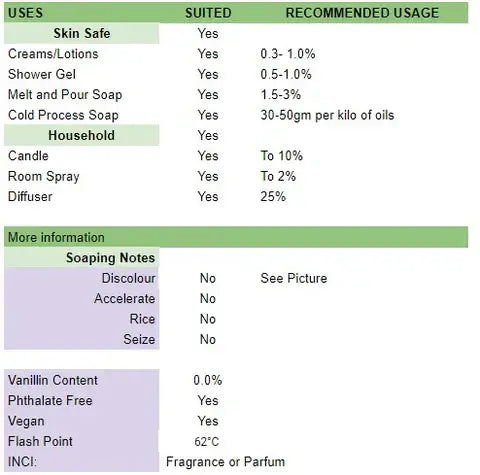 | USES | SUITED | RECOMMENDED USAGE |
|---|---|---|
| Skin Safe | Yes | |
| Creams/Lotions | Yes | 0.3- 1.0% |
| Shower Gel | Yes | 0.5-1.0% |
| Melt and Pour Soap | Yes | 1.5-3% |
| Cold Process Soap | Yes | 30-50gm per kilo of oils |
| Household | Yes | |
| Candle | Yes | To 10% |
| Room Spray | Yes | To 2% |
| Diffuser | Yes | 25% |

| More information | | |
|---|---|---|
| Soaping Notes | | |
| Discolour | No | See Picture |
| Accelerate | No | |
| Rice | No | |
| Seize | No | |

| | |
|---|---|
| Vanillin Content | 0.0% |
| Phthalate Free | Yes |
| Vegan | Yes |
| Flash Point | 62°C |
| INCI: | Fragrance or Parfum |